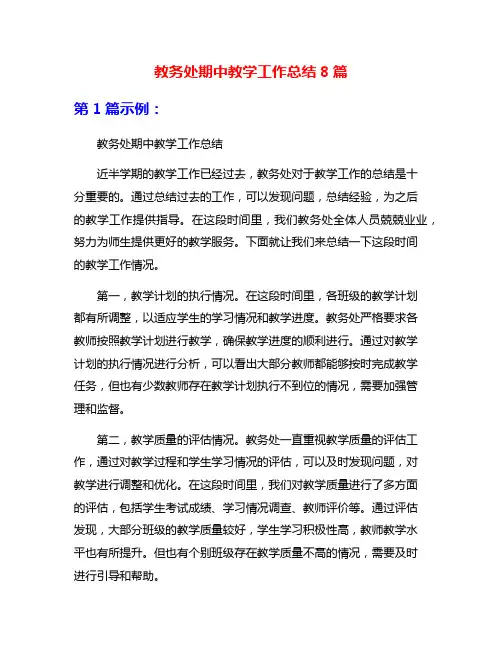 教务处期中教学工作总结 8 篇

第 1 篇示例：

教务处期中教学工作总结

近半学期的教学工作已经过去，教务处对于教学工作的总结是十分重要的。通过总结过去的工作，可以发现问题，总结经验，为之后的教学工作提供指导。在这段时间里，我们教务处全体人员兢兢业业，努力为师生提供更好的教学服务。下面就让我们来总结一下这段时间的教学工作情况。

第一，教学计划的执行情况。在这段时间里，各班级的教学计划都有所调整，以适应学生的学习情况和教学进度。教务处严格要求各教师按照教学计划进行教学，确保教学进度的顺利进行。通过对教学计划的执行情况进行分析，可以看出大部分教师都能够按时完成教学任务，但也有少数教师存在教学计划执行不到位的情况，需要加强管理和监督。

第二，教学质量的评估情况。教务处一直重视教学质量的评估工作，通过对教学过程和学生学习情况的评估，可以及时发现问题，对教学进行调整和优化。在这段时间里，我们对教学质量进行了多方面的评估，包括学生考试成绩、学习情况调查、教师评价等。通过评估发现，大部分班级的教学质量较好，学生学习积极性高，教师教学水平也有所提升。但也有个别班级存在教学质量不高的情况，需要及时进行引导和帮助。